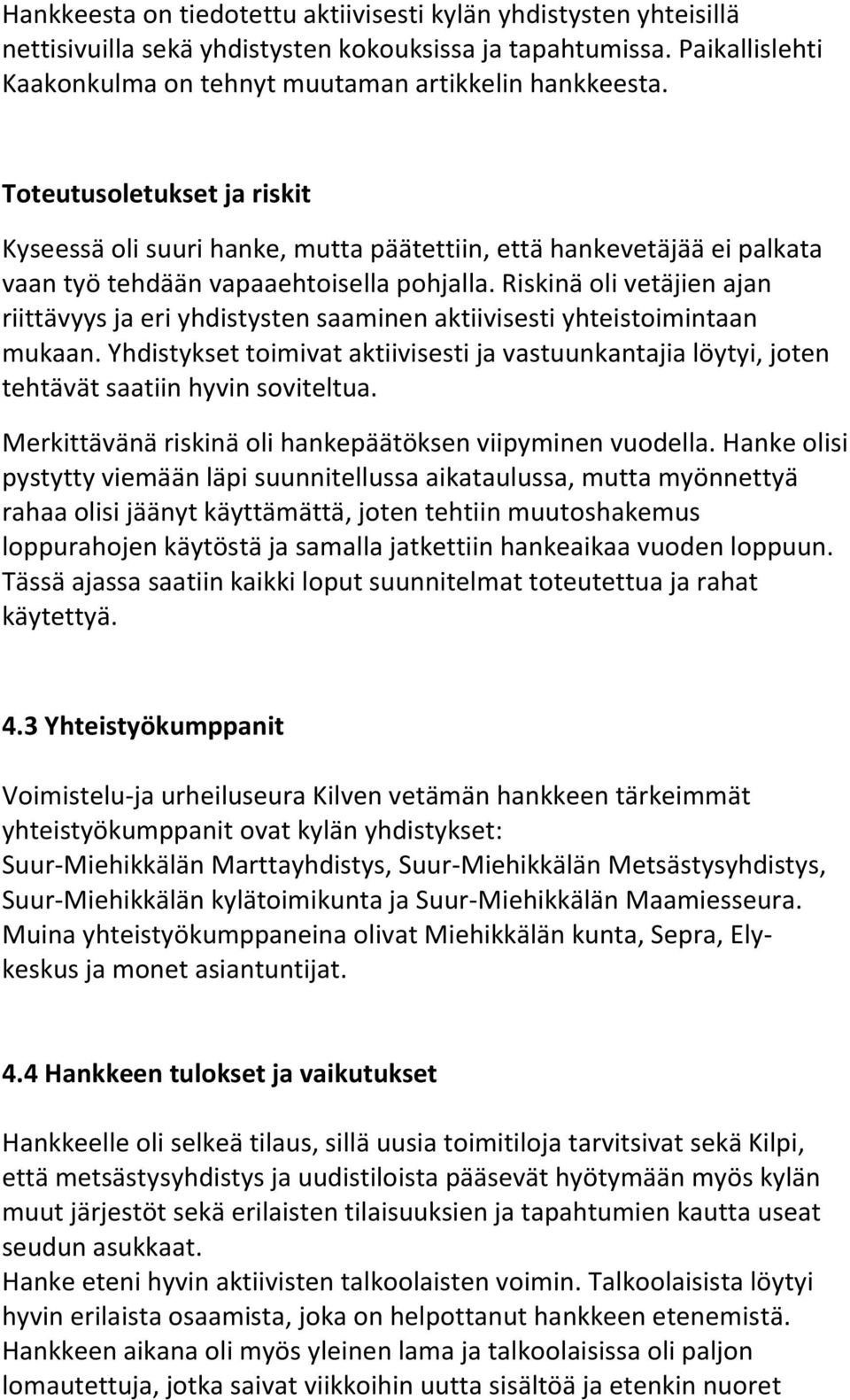 Hankkeesta on tiedotettu aktiivisesti kylän yhdistysten yhteisillä nettisivuilla sekä yhdistysten kokouksissa ja tapahtumissa. Paikallislehti Kaakonkulma on tehnyt muutaman artikkelin hankkeesta.

Toteutusoletukset ja riskit

Kyseessä oli suuri hanke, mutta päätettiin, että hankevetäjää ei palkata vaan työ tehdään vapaaehtoisella pohjalla. Riskinä oli vetäjien ajan riittävyys ja eri yhdistysten saaminen aktiivisesti yhteistoimintaan mukaan. Yhdistykset toimivat aktiivisesti ja vastuunkantajia löytyi, joten tehtävät saatiin hyvin soviteltua.

Merkittävänä riskinä oli hankepäätöksen viipyminen vuodella. Hanke olisi pystytty viemään läpi suunnitellussa aikataulussa, mutta myönnettyä rahaa olisi jäänyt käyttämättä, joten tehtiin muutoshakemus loppurahojen käytöstä ja samalla jatkettiin hankeaikaa vuoden loppuun. Tässä ajassa saatiin kaikki loput suunnitelmat toteutettua ja rahat käytettyä.

4.3 Yhteistyökumppanit

Voimistelu-ja urheiluseura Kilven vetämän hankkeen tärkeimmät yhteistyökumppanit ovat kylän yhdistykset:
Suur-Miehikkälän Marttayhdistys, Suur-Miehikkälän Metsästysyhdistys, Suur-Miehikkälän kylätoimikunta ja Suur-Miehikkälän Maamiesseura.
Muina yhteistyökumppaneina olivat Miehikkälän kunta, Sepra, Ely-keskus ja monet asiantuntijat.

4.4 Hankkeen tulokset ja vaikutukset

Hankkeelle oli selkeä tilaus, sillä uusia toimitiloja tarvitsivat sekä Kilpi, että metsästysyhdistys ja uudistiloista pääsevät hyötymään myös kylän muut järjestöt sekä erilaisten tilaisuuksien ja tapahtumien kautta useat seudun asukkaat.
Hanke eteni hyvin aktiivisten talkoolaisten voimin. Talkoolaisista löytyi hyvin erilaista osaamista, joka on helpottanut hankkeen etenemistä.
Hankkeen aikana oli myös yleinen lama ja talkoolaisissa oli paljon lomautettuja, jotka saivat viikkoihin uutta sisältöä ja etenkin nuoret